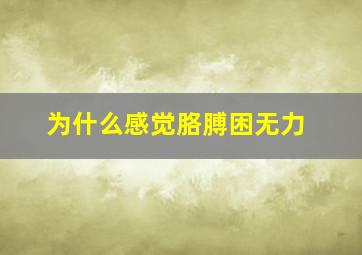 为什么感觉胳膊困无力